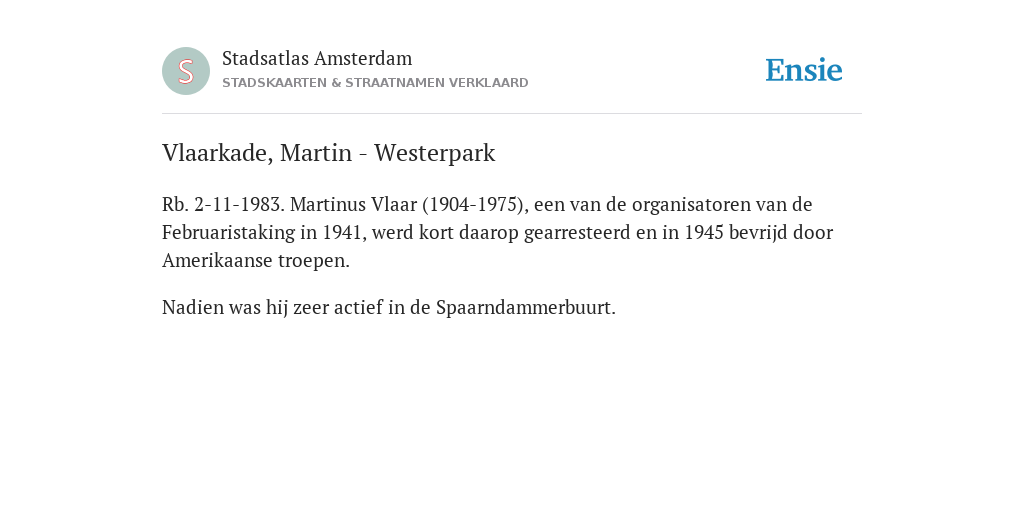 S

Stadsatlas Amsterdam
STADSKAARTEN & STRAATNAMEN VERKLAARD

Ensie

Vlaarkade, Martin - Westerpark

Rb. 2-11-1983. Martinus Vlaar (1904-1975), een van de organisatoren van de Februaristaking in 1941, werd kort daarop gearresteerd en in 1945 bevrijd door Amerikaanse troepen.

Nadien was hij zeer actief in de Spaarndammerbuurt.